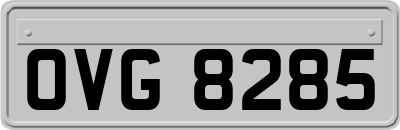 OVG 8285